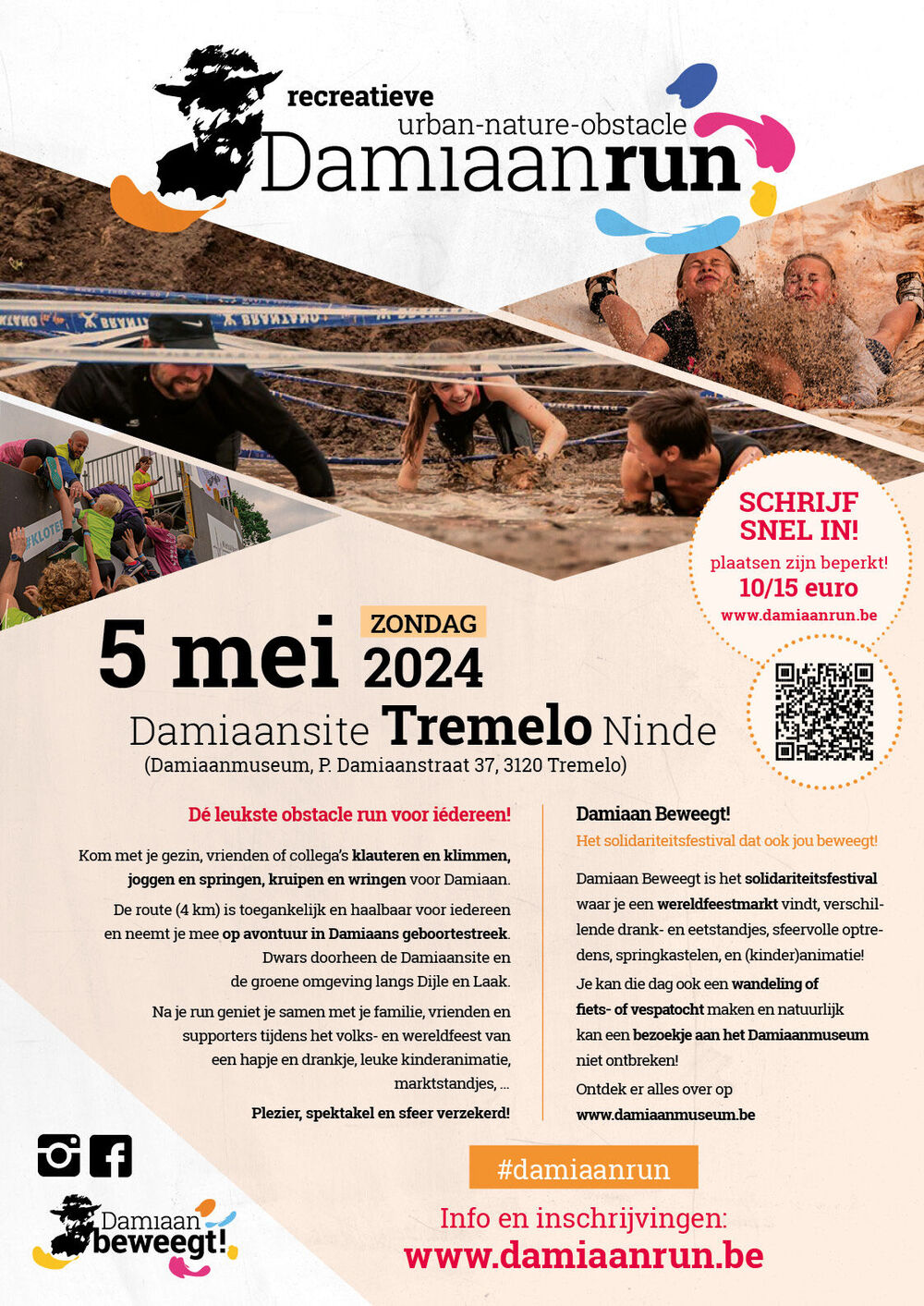 recreatieve
urban-nature-obstacle
Damiaanrun

SCHRIJF SNEL IN!
plaatsen zijn beperkt!
10/15 euro
www.damiaanrun.be

5 mei ZONDAG 2024
Damiaansite Tremelo Ninde
(Damiaanmuseum, P. Damiaanstraat 37, 3120 Tremelo)

Dé leukste obstacle run voor iédereen!

Kom met je gezin, vrienden of collega's klauteren en klimmen, joggen en springen, kruipen en wringen voor Damiaan.

De route (4 km) is toegankelijk en haalbaar voor iedereen en neemt je mee op avontuur in Damiaans geboortestreek. Dwars doorheen de Damiaansite en de groene omgeving langs Dijle en Laak.

Na je run geniet je samen met je familie, vrienden en supporters tijdens het volks- en wereldfeest van een hapje en drankje, leuke kinderanimatie, marktstandjes, ...

Plezier, spektakel en sfeer verzekerd!

Damiaan Beweegt!
Het solidariteitsfestival dat ook jou beweegt!

Damiaan Beweegt is het solidariteitsfestival waar je een wereldfeestmarkt vindt, verschillende drank- en eetstandjes, sfeervolle optredens, springkastelen, en (kinder)animatie!

Je kan die dag ook een wandeling of fiets- of vespatocht maken en natuurlijk kan een bezoekje aan het Damiaanmuseum niet ontbreken!

Ontdek er alles over op www.damiaanmuseum.be

Damiaan beweegt!

#damiaanrun

Info en inschrijvingen:
www.damiaanrun.be